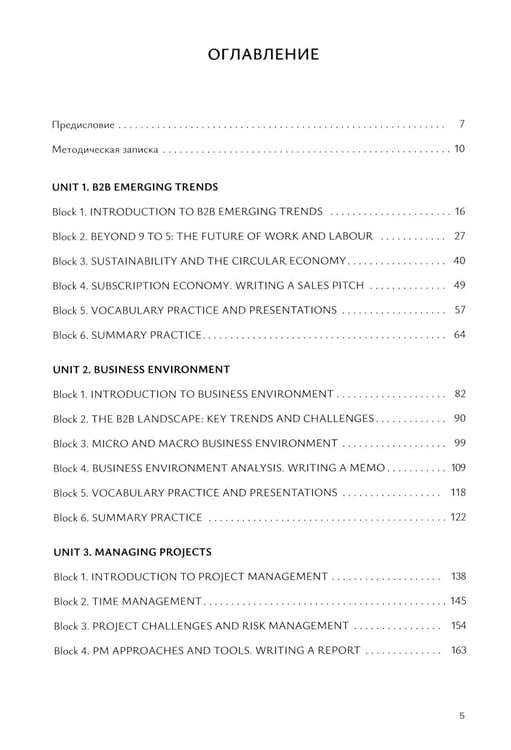 ОГЛАВЛЕНИЕ

Предисловие 7

Методическая записка 10

UNIT 1. B2B EMERGING TRENDS

Block 1. INTRODUCTION TO B2B EMERGING TRENDS 16

Block 2. BEYOND 9 TO 5: THE FUTURE OF WORK AND LABOUR 27

Block 3. SUSTAINABILITY AND THE CIRCULAR ECONOMY 40

Block 4. SUBSCRIPTION ECONOMY. WRITING A SALES PITCH 49

Block 5. VOCABULARY PRACTICE AND PRESENTATIONS 57

Block 6. SUMMARY PRACTICE 64

UNIT 2. BUSINESS ENVIRONMENT

Block 1. INTRODUCTION TO BUSINESS ENVIRONMENT 82

Block 2. THE B2B LANDSCAPE: KEY TRENDS AND CHALLENGES 90

Block 3. MICRO AND MACRO BUSINESS ENVIRONMENT 99

Block 4. BUSINESS ENVIRONMENT ANALYSIS. WRITING A MEMO 109

Block 5. VOCABULARY PRACTICE AND PRESENTATIONS 118

Block 6. SUMMARY PRACTICE 122

UNIT 3. MANAGING PROJECTS

Block 1. INTRODUCTION TO PROJECT MANAGEMENT 138

Block 2. TIME MANAGEMENT 145

Block 3. PROJECT CHALLENGES AND RISK MANAGEMENT 154

Block 4. PM APPROACHES AND TOOLS. WRITING A REPORT 163

5